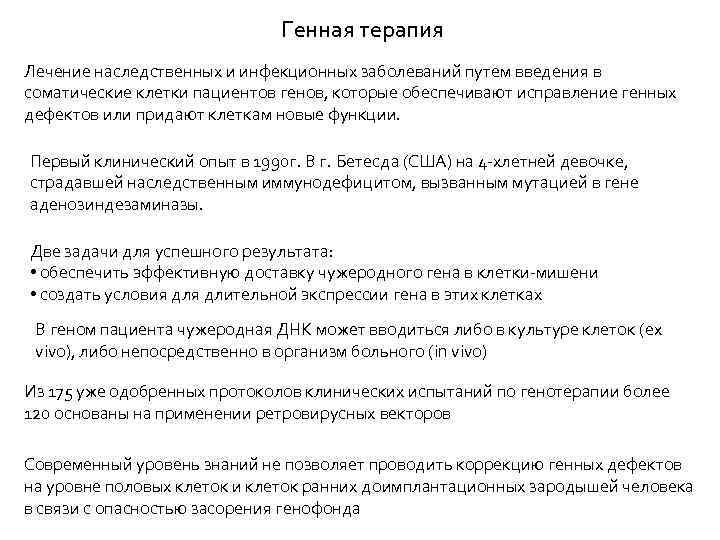 Генная терапия

Лечение наследственных и инфекционных заболеваний путем введения в соматические клетки пациентов генов, которые обеспечивают исправление генных дефектов или придают клеткам новые функции.

Первый клинический опыт в 1990г. В г. Бетесда (США) на 4-хлетней девочке, страдавшей наследственным иммунодефицитом, вызванным мутацией в гене аденозиндезаминазы.

Две задачи для успешного результата:
• обеспечить эффективную доставку чужеродного гена в клетки-мишени
• создать условия для длительной экспрессии гена в этих клетках

В геном пациента чужеродная ДНК может вводиться либо в культуре клеток (ex vivo), либо непосредственно в организм больного (in vivo)

Из 175 уже одобренных протоколов клинических испытаний по генотерапии более 120 основаны на применении ретровирусных векторов

Современный уровень знаний не позволяет проводить коррекцию генных дефектов на уровне половых клеток и клеток ранних доимплантационных зародышей человека в связи с опасностью засорения генофонда